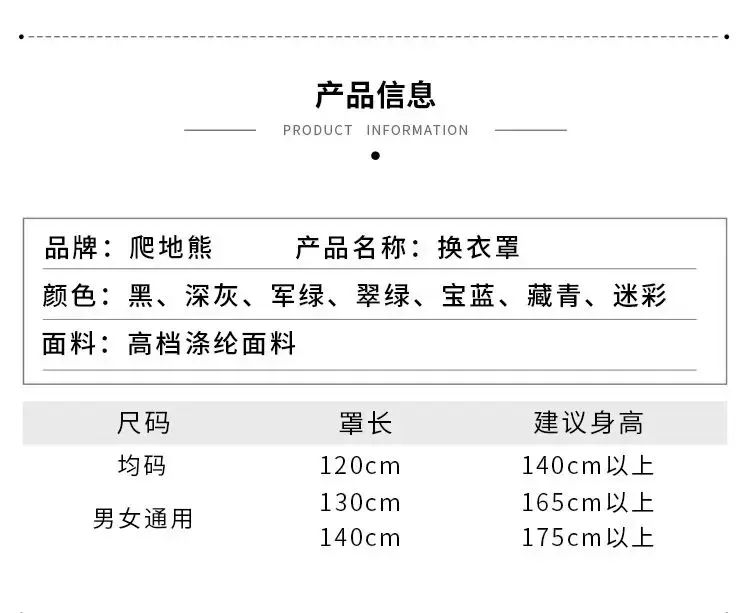 产品信息

PRODUCT INFORMATION

品牌：爬地熊 产品名称：换衣罩

颜色：黑、深灰、军绿、翠绿、宝蓝、藏青、迷彩

面料：高档涤纶面料

| 尺码 | 罩长 | 建议身高 |
|---|---|---|
| 均码 | 120cm | 140cm以上 |
| 男女通用 | 130cm | 165cm以上 |
| | 140cm | 175cm以上 |